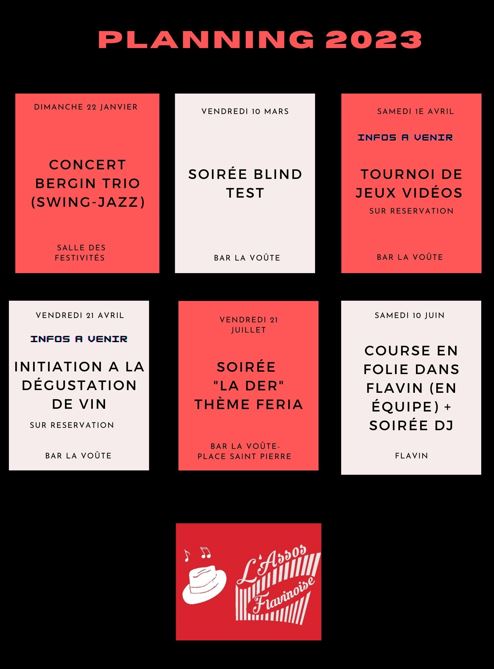 PLANNING 2023

DIMANCHE 22 JANVIER

CONCERT BERGIN TRIO (SWING-JAZZ)

SALLE DES FESTIVITÉS

VENDREDI 10 MARS

SOIRÉE BLIND TEST

BAR LA VOÛTE

SAMEDI 1E AVRIL

INFOS A VENIR

TOURNOI DE JEUX VIDÉOS

SUR RESERVATION

BAR LA VOÛTE

VENDREDI 21 AVRIL

INFOS A VENIR

INITIATION A LA DÉGUSTATION DE VIN

SUR RESERVATION

BAR LA VOÛTE

VENDREDI 21 JUILLET

SOIRÉE "LA DER" THÈME FERIA

BAR LA VOÛTE- PLACE SAINT PIERRE

SAMEDI 10 JUIN

COURSE EN FOLIE DANS FLAVIN (EN ÉQUIPE) + SOIRÉE DJ

FLAVIN

L'Assos Flavinoise